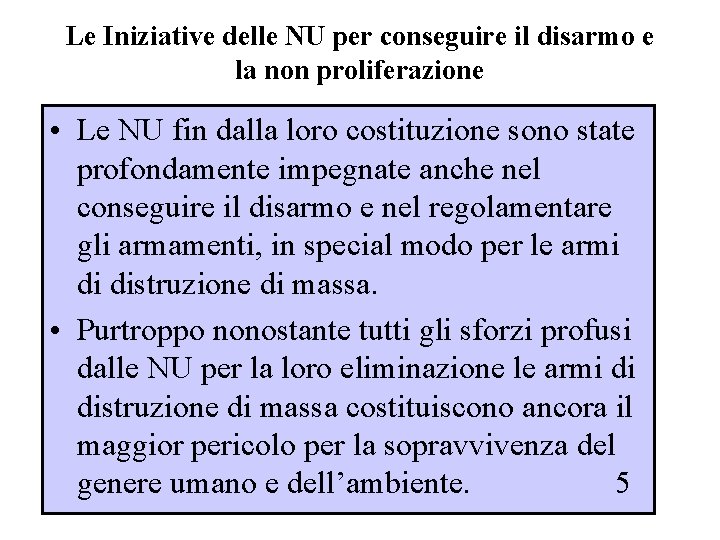 Le Iniziative delle NU per conseguire il disarmo e la non proliferazione

• Le NU fin dalla loro costituzione sono state profondamente impegnate anche nel conseguire il disarmo e nel regolamentare gli armamenti, in special modo per le armi di distruzione di massa.

• Purtroppo nonostante tutti gli sforzi profusi dalle NU per la loro eliminazione le armi di distruzione di massa costituiscono ancora il maggior pericolo per la sopravvivenza del genere umano e dell'ambiente.

5